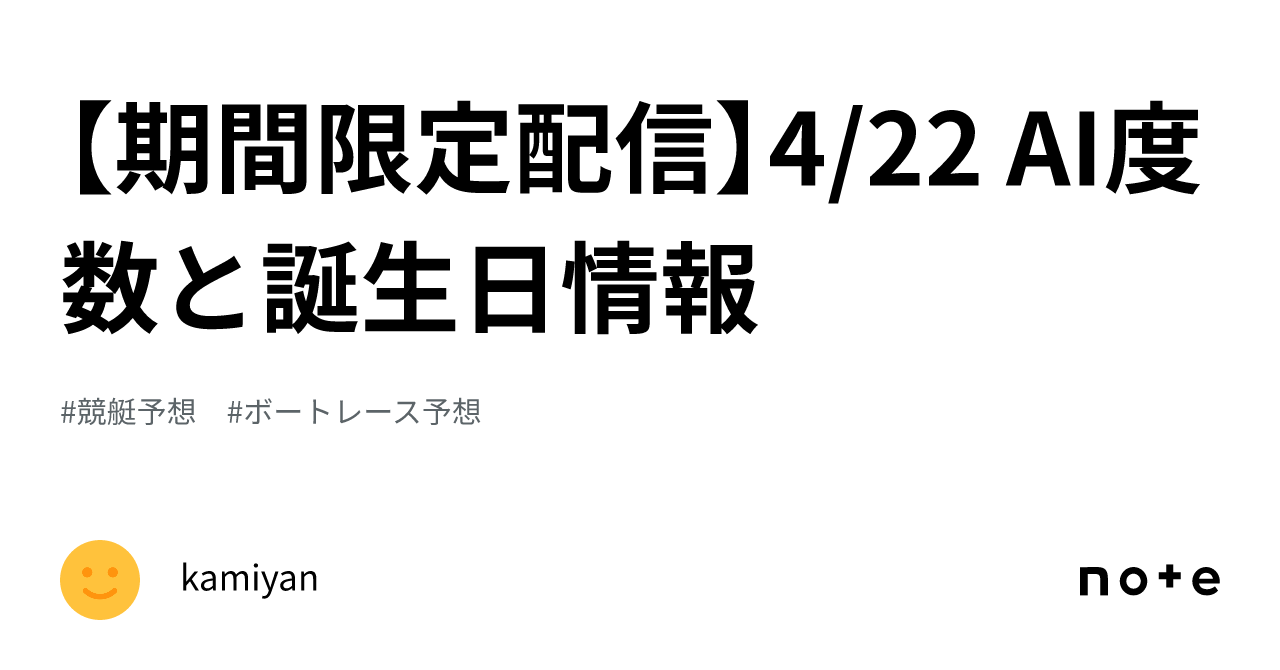 【期間限定配信】4/22 AI度数と誕生日情報

#競艇予想　#ボートレース予想

kamiyan

note